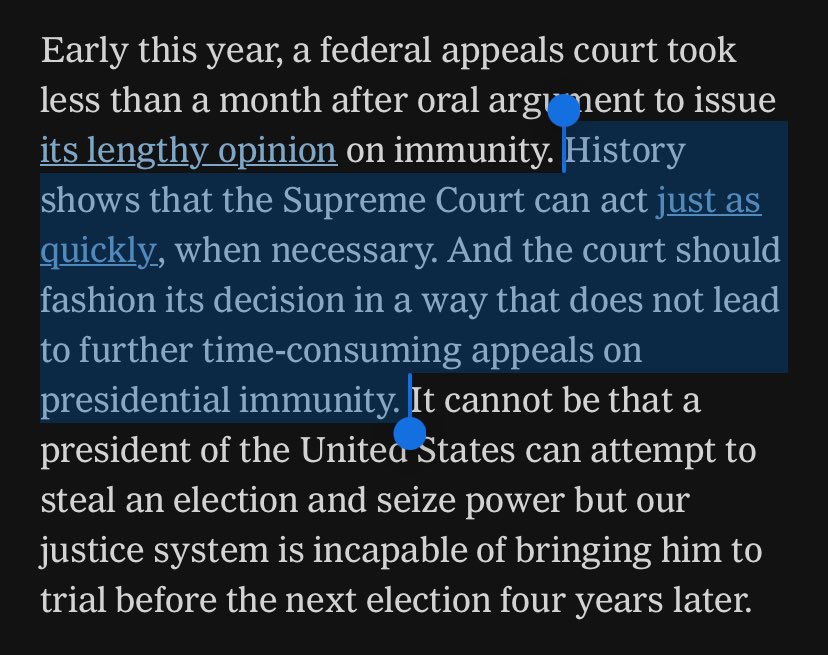 Early this year, a federal appeals court took less than a month after oral argument to issue its lengthy opinion on immunity. History shows that the Supreme Court can act just as quickly, when necessary. And the court should fashion its decision in a way that does not lead to further time-consuming appeals on presidential immunity. It cannot be that a president of the United States can attempt to steal an election and seize power but our justice system is incapable of bringing him to trial before the next election four years later.